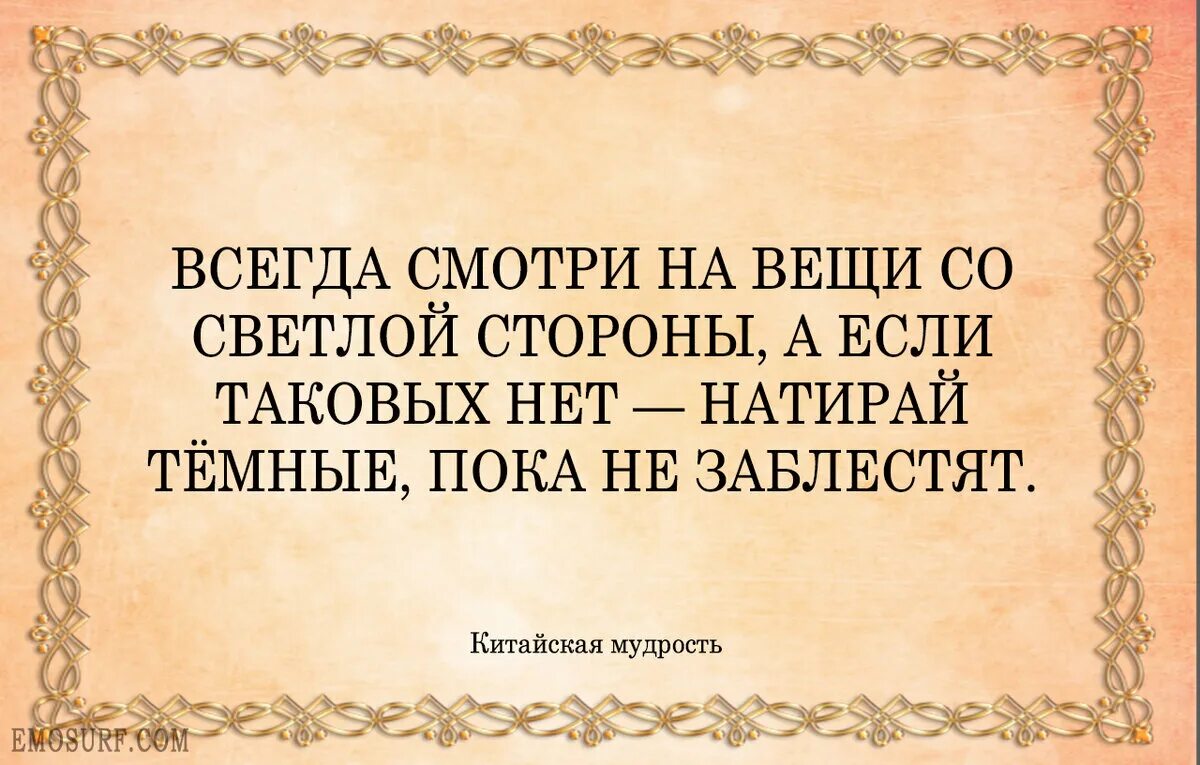 ВСЕГДА СМОТРИ НА ВЕЩИ СО СВЕТЛОЙ СТОРОНЫ, А ЕСЛИ ТАКОВЫХ НЕТ — НАТИРАЙ ТЁМНЫЕ, ПОКА НЕ ЗАБЛЕСТЯТ.

Китайская мудрость

EMOSURF.COM